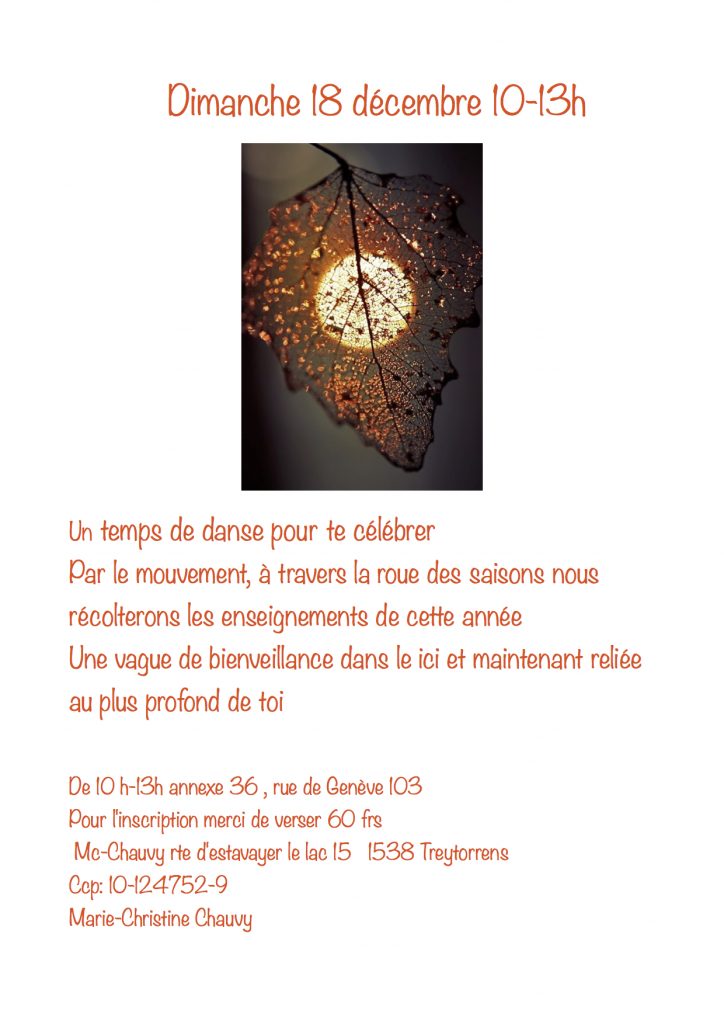 Dimanche 18 décembre 10-13h

Un temps de danse pour te célébrer
Par le mouvement, à travers la roue des saisons nous récolterons les enseignements de cette année
Une vague de bienveillance dans le ici et maintenant reliée au plus profond de toi

De 10 h-13h annexe 36 , rue de Genève 103
Pour l'inscription merci de verser 60 frs
Mc-Chauvy rte d'estavayer le lac 15 1538 Treytorrens
Ccp: 10-124752-9
Marie-Christine Chauvy